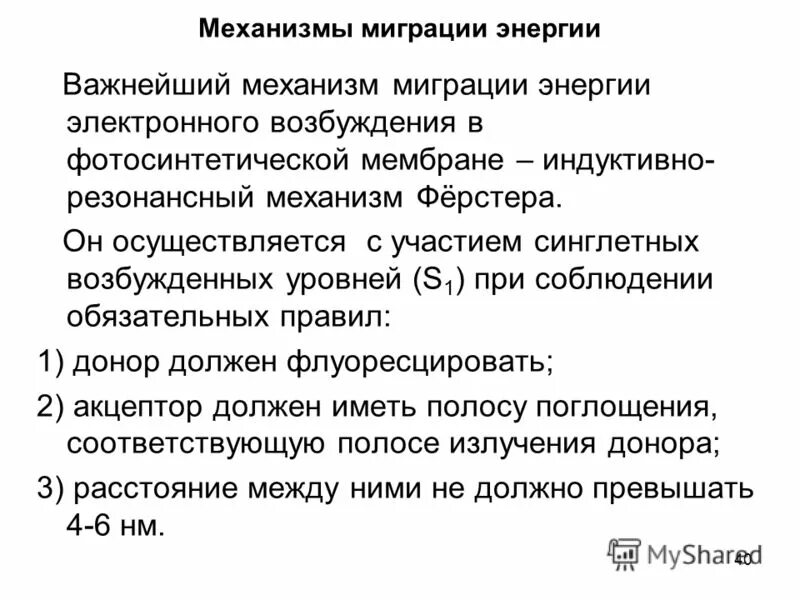 Механизмы миграции энергии

Важнейший механизм миграции энергии электронного возбуждения в фотосинтетической мембране – индуктивно-резонансный механизм Фёрстера.

Он осуществляется с участием синглетных возбужденных уровней ($S_1$) при соблюдении обязательных правил:

1) донор должен флуоресцировать;

2) акцептор должен иметь полосу поглощения, соответствующую полосе излучения донора;

3) расстояние между ними не должно превышать 4-6 нм.

MyShared

40